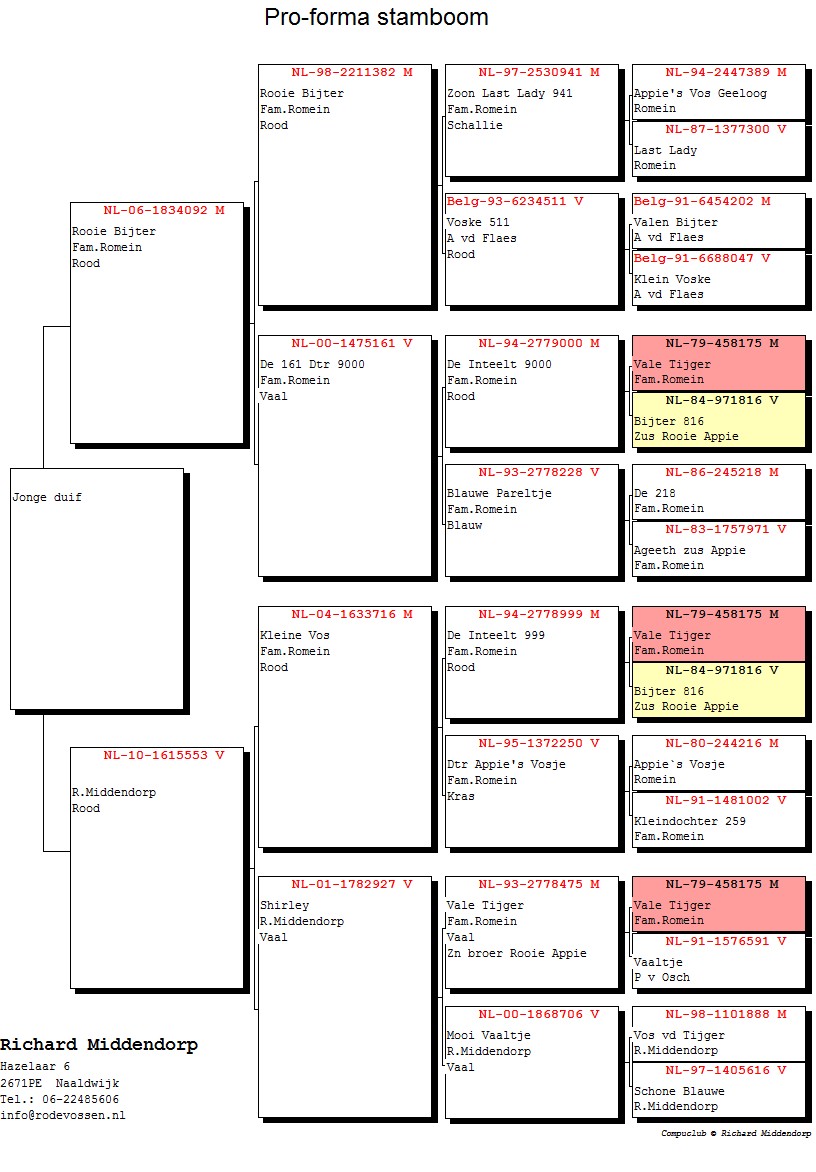 Pro-forma stamboom

Jonge duif

NL-06-1834092 M
Rooie Bijter
Fam.Romein
Rood

NL-10-1615553 V
R.Middendorp
Rood

NL-98-2211382 M
Rooie Bijter
Fam.Romein
Rood

NL-00-1475161 V
De 161 Dtr 9000
Fam.Romein
Vaal

NL-04-1633716 M
Kleine Vos
Fam.Romein
Rood

NL-01-1782927 V
Shirley
R.Middendorp
Vaal

NL-97-2530941 M
Zoon Last Lady 941
Fam.Romein
Schallie

Belg-93-6234511 V
Voske 511
A vd Flaes
Rood

NL-94-2779000 M
De Inteelt 9000
Fam.Romein
Rood

NL-93-2778228 V
Blauwe Pareltje
Fam.Romein
Blauw

NL-94-2778999 M
De Inteelt 999
Fam.Romein
Rood

NL-95-1372250 V
Dtr Appie's Vosje
Fam.Romein
Kras

NL-93-2778475 M
Vale Tijger
Fam.Romein
Vaal
Zn broer Rooie Appie

NL-00-1868706 V
Mooi Vaaltje
R.Middendorp
Vaal

NL-94-2447389 M
Appie's Vos Geeloog
Romein

NL-87-1377300 V
Last Lady
Romein

Belg-91-6454202 M
Valen Bijter
A vd Flaes

Belg-91-6688047 V
Klein Voske
A vd Flaes

NL-79-458175 M
Vale Tijger
Fam.Romein

NL-84-971816 V
Bijter 816
Zus Rooie Appie

NL-86-245218 M
De 218
Fam.Romein

NL-83-1757971 V
Ageeth zus Appie
Fam.Romein

NL-79-458175 M
Vale Tijger
Fam.Romein

NL-84-971816 V
Bijter 816
Zus Rooie Appie

NL-80-244216 M
Appie`s Vosje
Romein

NL-91-1481002 V
Kleindochter 259
Fam.Romein

NL-79-458175 M
Vale Tijger
Fam.Romein

NL-91-1576591 V
Vaaltje
P v Osch

NL-98-1101888 M
Vos vd Tijger
R.Middendorp

NL-97-1405616 V
Schone Blauwe
R.Middendorp

Richard Middendorp
Hazelaar 6
2671PE Naaldwijk
Tel.: 06-22485606
info@rodevossen.nl

Compuclub © Richard Middendorp